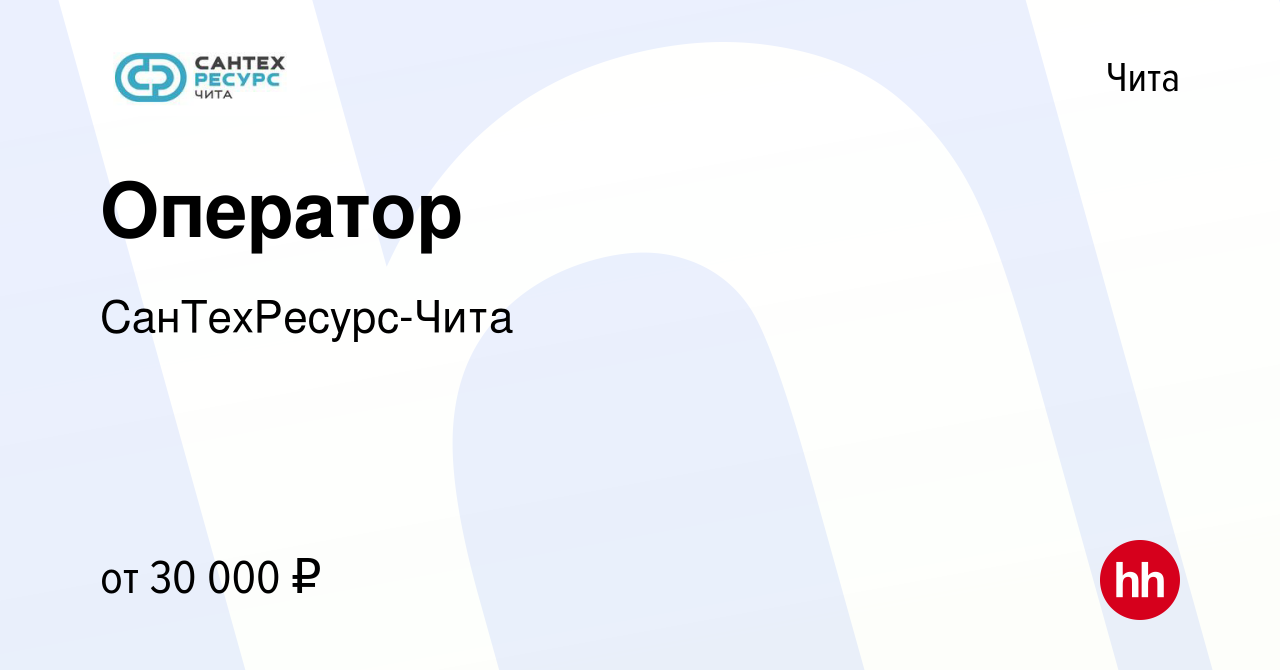 САНТЕХ
РЕСУРС
ЧИТА

Чита

Оператор

СанТехРесурс-Чита

от 30 000 ₽

hh